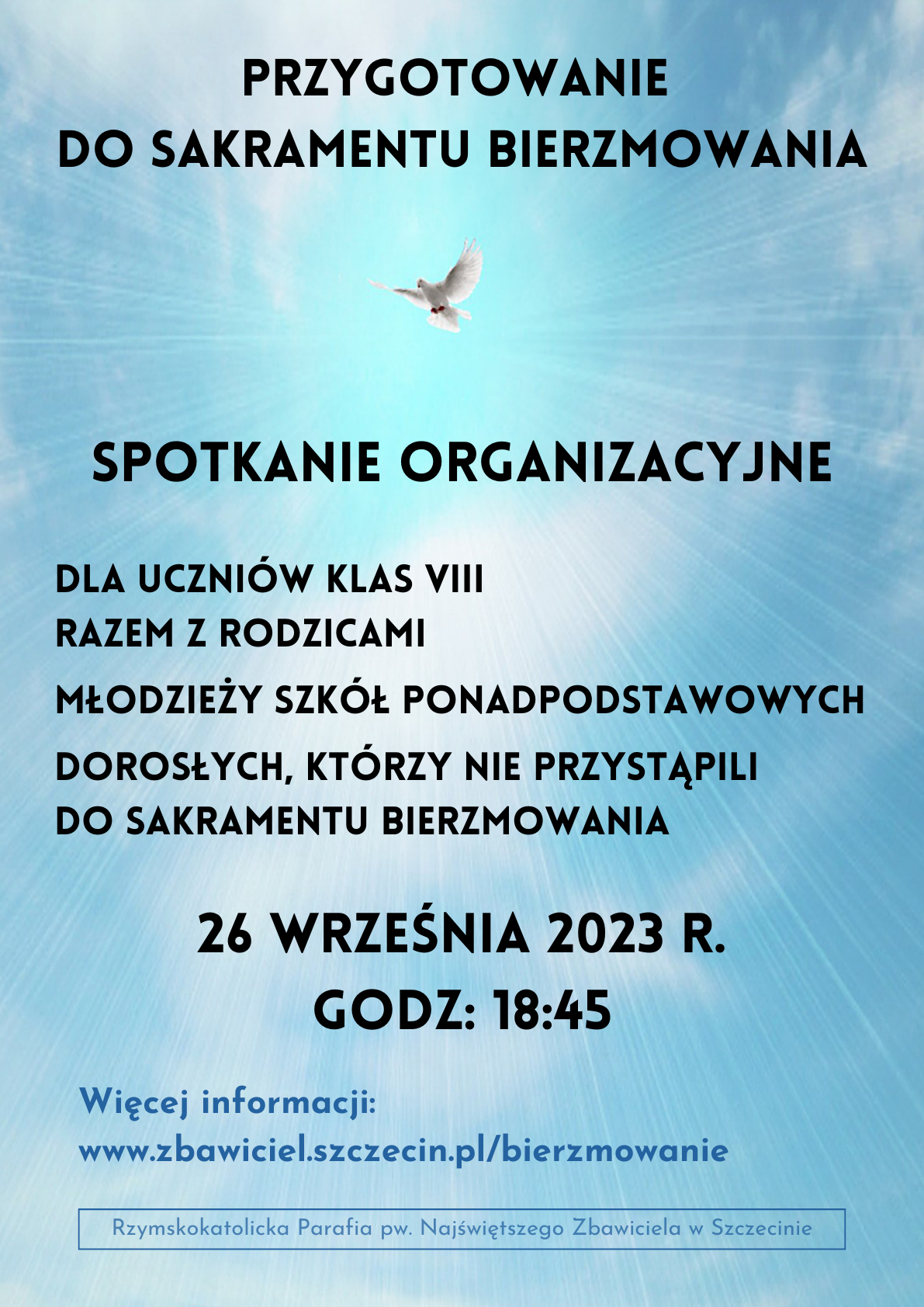 PRZYGOTOWANIE
DO SAKRAMENTU BIERZMOWANIA

SPOTKANIE ORGANIZACYJNE

DLA UCZNIÓW KLAS VIII
RAZEM Z RODZICAMI

MŁODZIEŻY SZKÓŁ PONADPODSTAWOWYCH

DOROSŁYCH, KTÓRZY NIE PRZYSTĄPILI
DO SAKRAMENTU BIERZMOWANIA

26 WRZEŚNIA 2023 R.
GODZ: 18:45

Więcej informacji:
www.zbawiciel.szczecin.pl/bierzmowanie

Rzymskokatolicka Parafia pw. Najświętszego Zbawiciela w Szczecinie